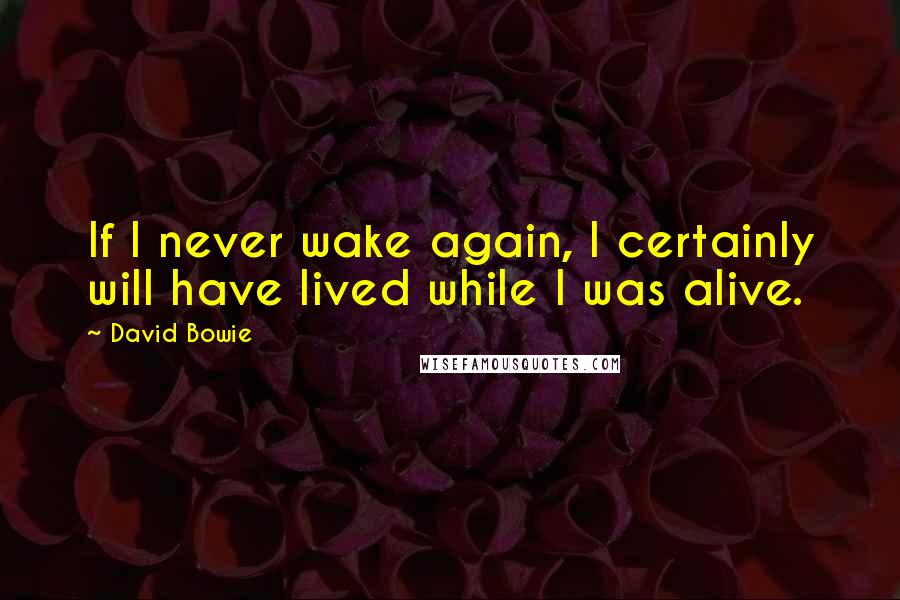 If I never wake again, I certainly will have lived while I was alive.

~ David Bowie

WISEFAMOUSQUOTES.COM